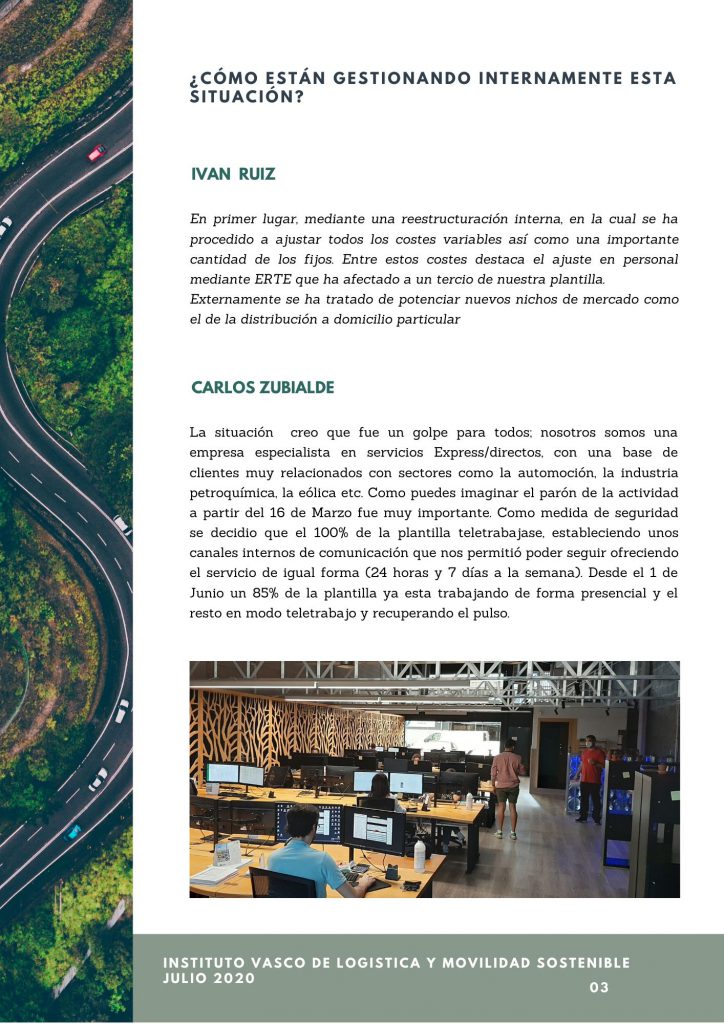 ¿CÓMO ESTÁN GESTIONANDO INTERNAMENTE ESTA SITUACIÓN?

IVAN RUIZ

En primer lugar, mediante una reestructuración interna, en la cual se ha procedido a ajustar todos los costes variables así como una importante cantidad de los fijos. Entre estos costes destaca el ajuste en personal mediante ERTE que ha afectado a un tercio de nuestra plantilla.
Externamente se ha tratado de potenciar nuevos nichos de mercado como el de la distribución a domicilio particular

CARLOS ZUBIALDE

La situación creo que fue un golpe para todos; nosotros somos una empresa especialista en servicios Express/directos, con una base de clientes muy relacionados con sectores como la automoción, la industria petroquímica, la eólica etc. Como puedes imaginar el parón de la actividad a partir del 16 de Marzo fue muy importante. Como medida de seguridad se decidio que el 100% de la plantilla teletrabajase, estableciendo unos canales internos de comunicación que nos permitió poder seguir ofreciendo el servicio de igual forma (24 horas y 7 días a la semana). Desde el 1 de Junio un 85% de la plantilla ya esta trabajando de forma presencial y el resto en modo teletrabajo y recuperando el pulso.

INSTITUTO VASCO DE LOGISTICA Y MOVILIDAD SOSTENIBLE
JULIO 2020
03